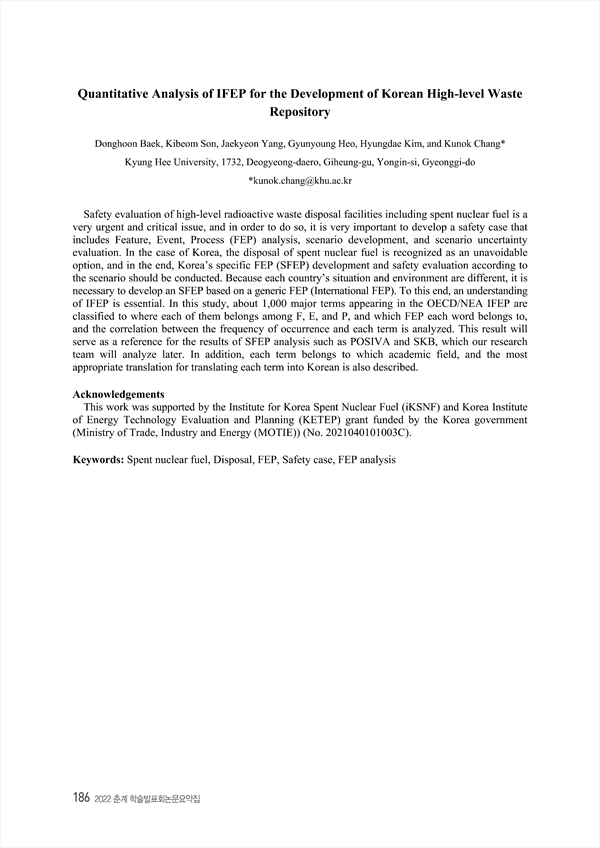 Quantitative Analysis of IFEP for the Development of Korean High-level Waste Repository

Donghoon Baek, Kibeom Son, Jaekyeon Yang, Gyunyoung Heo, Hyungdae Kim, and Kunok Chang*
Kyung Hee University, 1732, Deogyeong-daero, Giheung-gu, Yongin-si, Gyeonggi-do
*kunok.chang@khu.ac.kr

Safety evaluation of high-level radioactive waste disposal facilities including spent nuclear fuel is a very urgent and critical issue, and in order to do so, it is very important to develop a safety case that includes Feature, Event, Process (FEP) analysis, scenario development, and scenario uncertainty evaluation. In the case of Korea, the disposal of spent nuclear fuel is recognized as an unavoidable option, and in the end, Korea's specific FEP (SFEP) development and safety evaluation according to the scenario should be conducted. Because each country's situation and environment are different, it is necessary to develop an SFEP based on a generic FEP (International FEP). To this end, an understanding of IFEP is essential. In this study, about 1,000 major terms appearing in the OECD/NEA IFEP are classified to where each of them belongs among F, E, and P, and which FEP each word belongs to, and the correlation between the frequency of occurrence and each term is analyzed. This result will serve as a reference for the results of SFEP analysis such as POSIVA and SKB, which our research team will analyze later. In addition, each term belongs to which academic field, and the most appropriate translation for translating each term into Korean is also described.

Acknowledgements
This work was supported by the Institute for Korea Spent Nuclear Fuel (iKSNF) and Korea Institute of Energy Technology Evaluation and Planning (KETEP) grant funded by the Korea government (Ministry of Trade, Industry and Energy (MOTIE)) (No. 2021040101003C).

Keywords: Spent nuclear fuel, Disposal, FEP, Safety case, FEP analysis

186 2022 춘계 학술발표회논문요약집